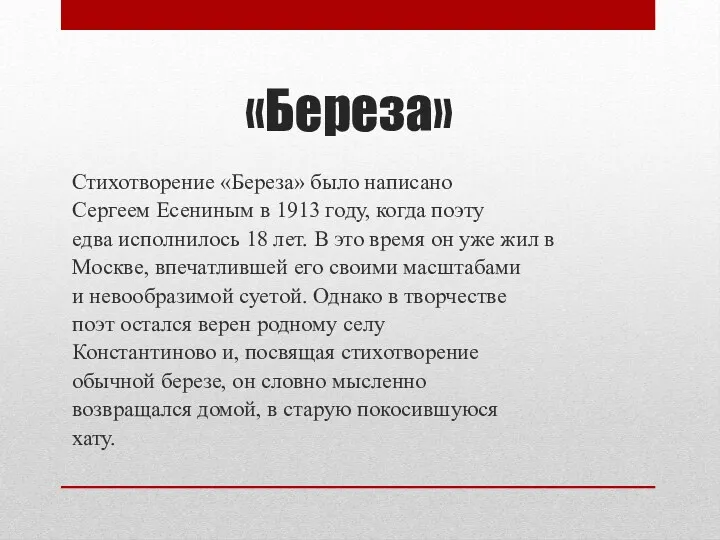 «Береза»

Стихотворение «Береза» было написано Сергеем Есениным в 1913 году, когда поэту едва исполнилось 18 лет. В это время он уже жил в Москве, впечатлившей его своими масштабами и невообразимой суетой. Однако в творчестве поэт остался верен родному селу Константиново и, посвящая стихотворение обычной березе, он словно мысленно возвращался домой, в старую покосившуюся хату.